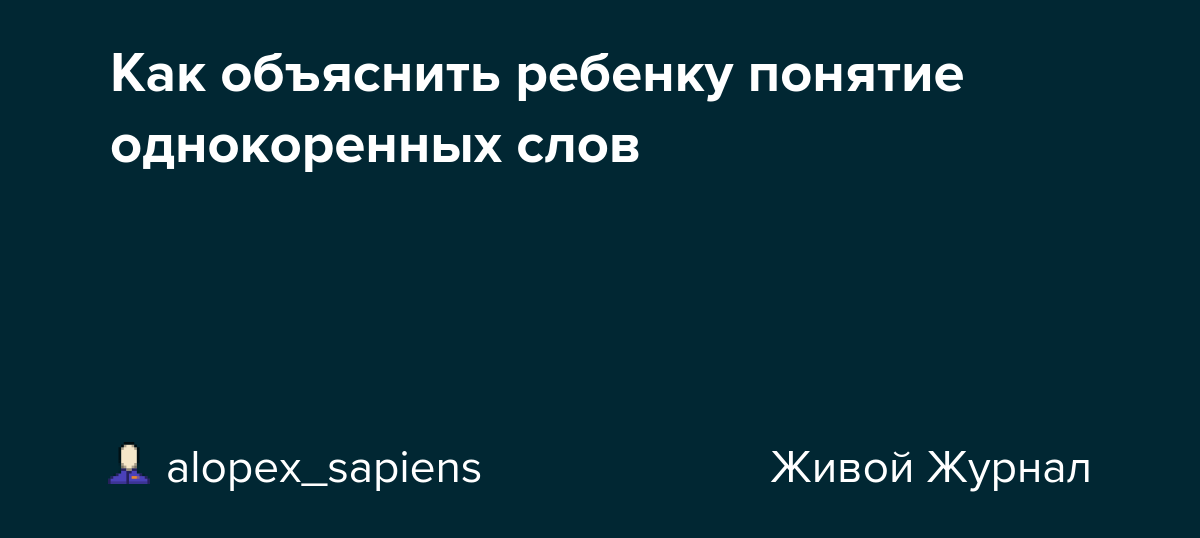 Как объяснить ребенку понятие однокоренных слов

alopex_sapiens

Живой Журнал